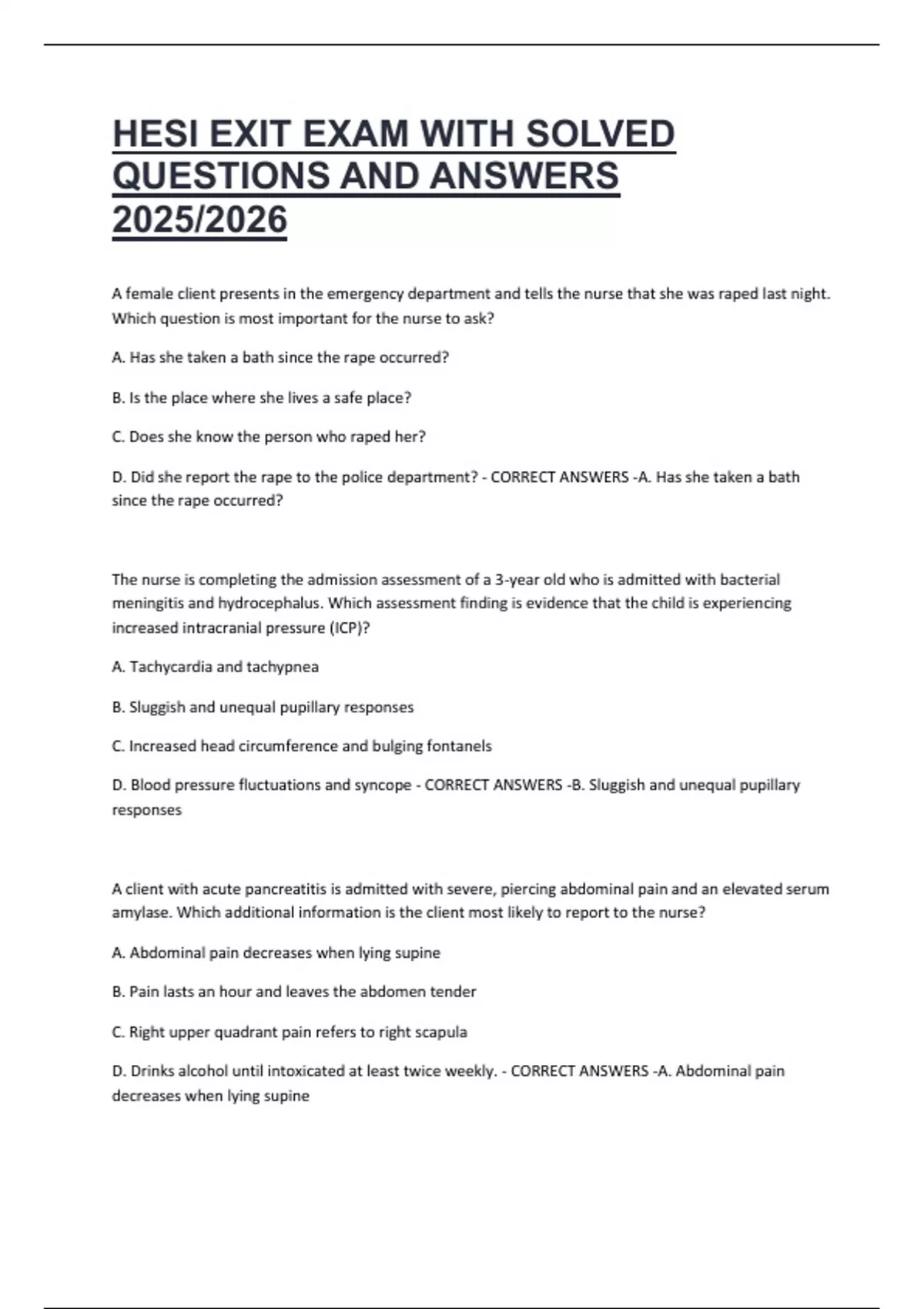 HESI EXIT EXAM WITH SOLVED QUESTIONS AND ANSWERS 2025/2026

A female client presents in the emergency department and tells the nurse that she was raped last night. Which question is most important for the nurse to ask?

A. Has she taken a bath since the rape occurred?

B. Is the place where she lives a safe place?

C. Does she know the person who raped her?

D. Did she report the rape to the police department? - CORRECT ANSWERS -A. Has she taken a bath since the rape occurred?

The nurse is completing the admission assessment of a 3-year old who is admitted with bacterial meningitis and hydrocephalus. Which assessment finding is evidence that the child is experiencing increased intracranial pressure (ICP)?

A. Tachycardia and tachypnea

B. Sluggish and unequal pupillary responses

C. Increased head circumference and bulging fontanels

D. Blood pressure fluctuations and syncope - CORRECT ANSWERS -B. Sluggish and unequal pupillary responses

A client with acute pancreatitis is admitted with severe, piercing abdominal pain and an elevated serum amylase. Which additional information is the client most likely to report to the nurse?

A. Abdominal pain decreases when lying supine

B. Pain lasts an hour and leaves the abdomen tender

C. Right upper quadrant pain refers to right scapula

D. Drinks alcohol until intoxicated at least twice weekly. - CORRECT ANSWERS -A. Abdominal pain decreases when lying supine